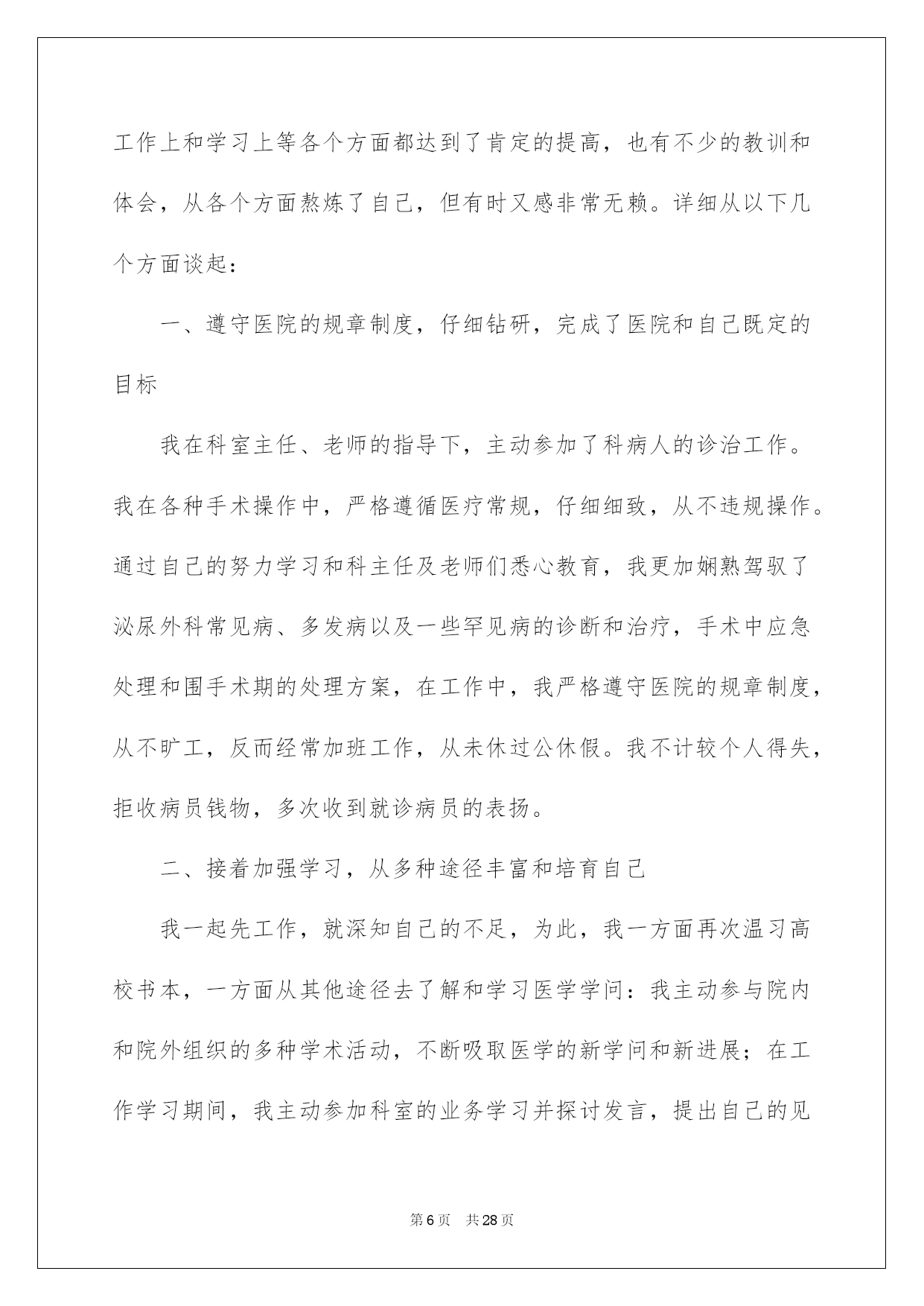 工作上和学习上等各个方面都达到了肯定的提高，也有不少的教训和体会，从各个方面熬炼了自己，但有时又感非常无赖。详细从以下几个方面谈起：

一、遵守医院的规章制度，仔细钻研，完成了医院和自己既定的目标

我在科室主任、老师的指导下，主动参加了科病人的诊治工作。我在各种手术操作中，严格遵循医疗常规，仔细细致，从不违规操作。通过自己的努力学习和科主任及老师们悉心教育，我更加娴熟驾驭了泌尿外科常见病、多发病以及一些罕见病的诊断和治疗，手术中应急处理和围手术期的处理方案，在工作中，我严格遵守医院的规章制度，从不旷工，反而经常加班工作，从未休过公休假。我不计较个人得失，拒收病员钱物，多次收到就诊病员的表扬。

二、接着加强学习，从多种途径丰富和培育自己

我一起先工作，就深知自己的不足，为此，我一方面再次温习高校书本，一方面从其他途径去了解和学习医学学问：我主动参与院内和院外组织的多种学术活动，不断吸取医学的新学问和新进展；在工作学习期间，我主动参加科室的业务学习并探讨发言，提出自己的见

第6页　共28页